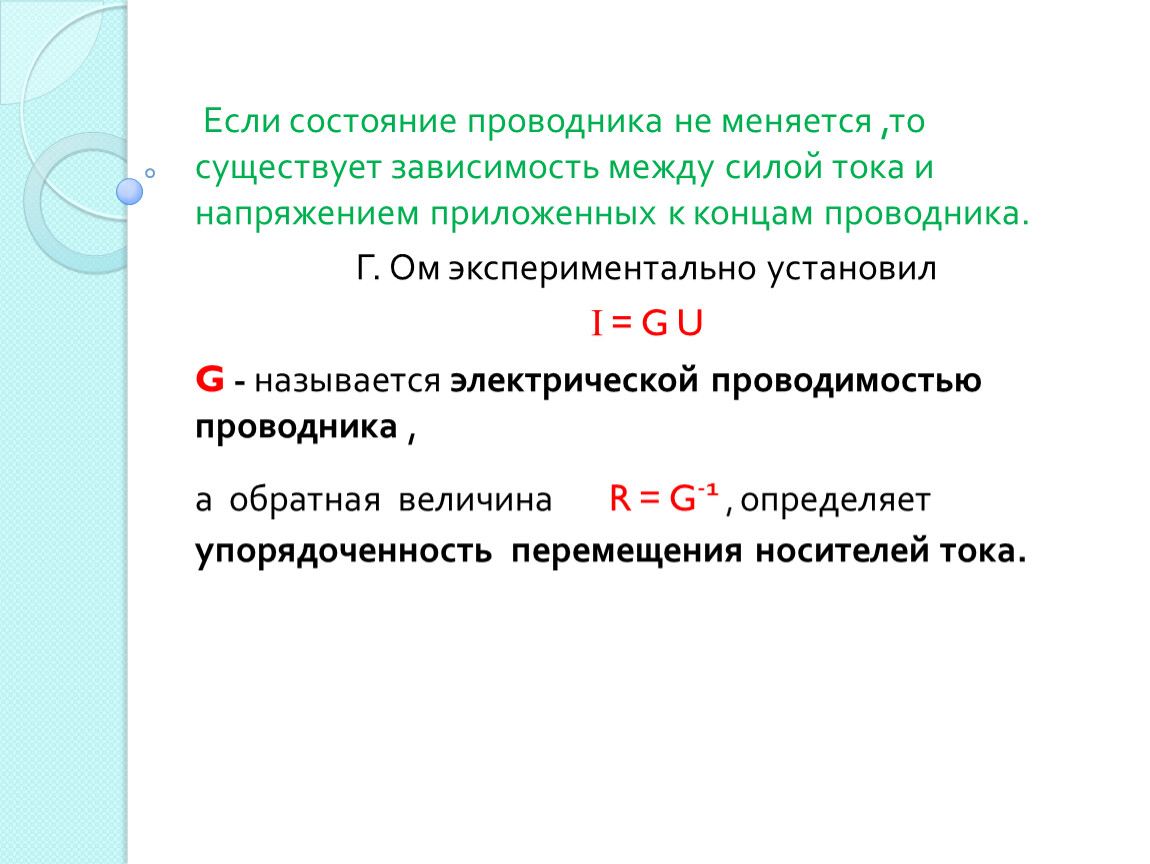 Если состояние проводника не меняется ,то существует зависимость между силой тока и напряжением приложенных к концам проводника.

Г. Ом экспериментально установил

$I = G U$

G - называется электрической проводимостью проводника ,

а обратная величина $R = G^{-1}$ , определяет упорядоченность перемещения носителей тока.